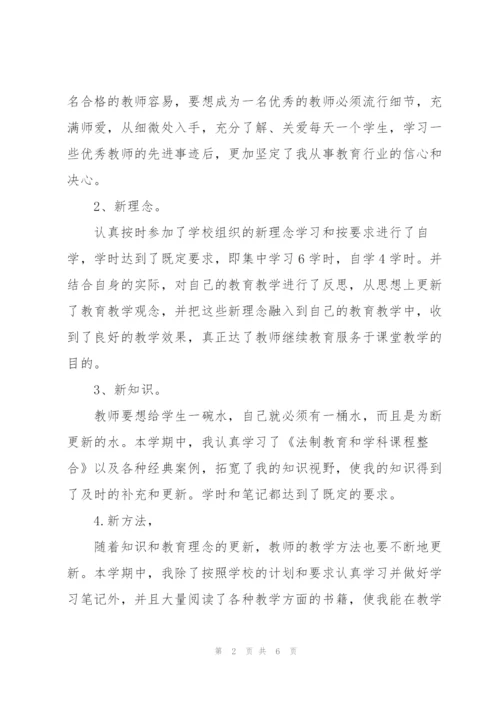 名合格的教师容易，要想成为一名优秀的教师必须流行细节，充满师爱，从细微处入手，充分了解、关爱每天一个学生，学习一些优秀教师的先进事迹后，更加坚定了我从事教育行业的信心和决心。

2、新理念。

认真按时参加了学校组织的新理念学习和按要求进行了自学，学时达到了既定要求，即集中学习6学时，自学4学时。并结合自身的实际，对自己的教育教学进行了反思，从思想上更新了教育教学观念，并把这些新理念融入到自己的教育教学中，收到了良好的教学效果，真正达了教师继续教育服务于课堂教学的目的。

3、新知识。

教师要想给学生一碗水，自己就必须有一桶水，而且是为断更新的水。本学期中，我认真学习了《法制教育和学科课程整合》以及各种经典案例，拓宽了我的知识视野，使我的知识得到了及时的补充和更新。学时和笔记都达到了既定的要求。

4.新方法，

随着知识和教育理念的更新，教师的教学方法也要不断地更新。本学期中，我除了按照学校的计划和要求认真学习并做好学习笔记外，并且大量阅读了各种教学方面的书籍，使我能在教学

第 2 页 共 6 页